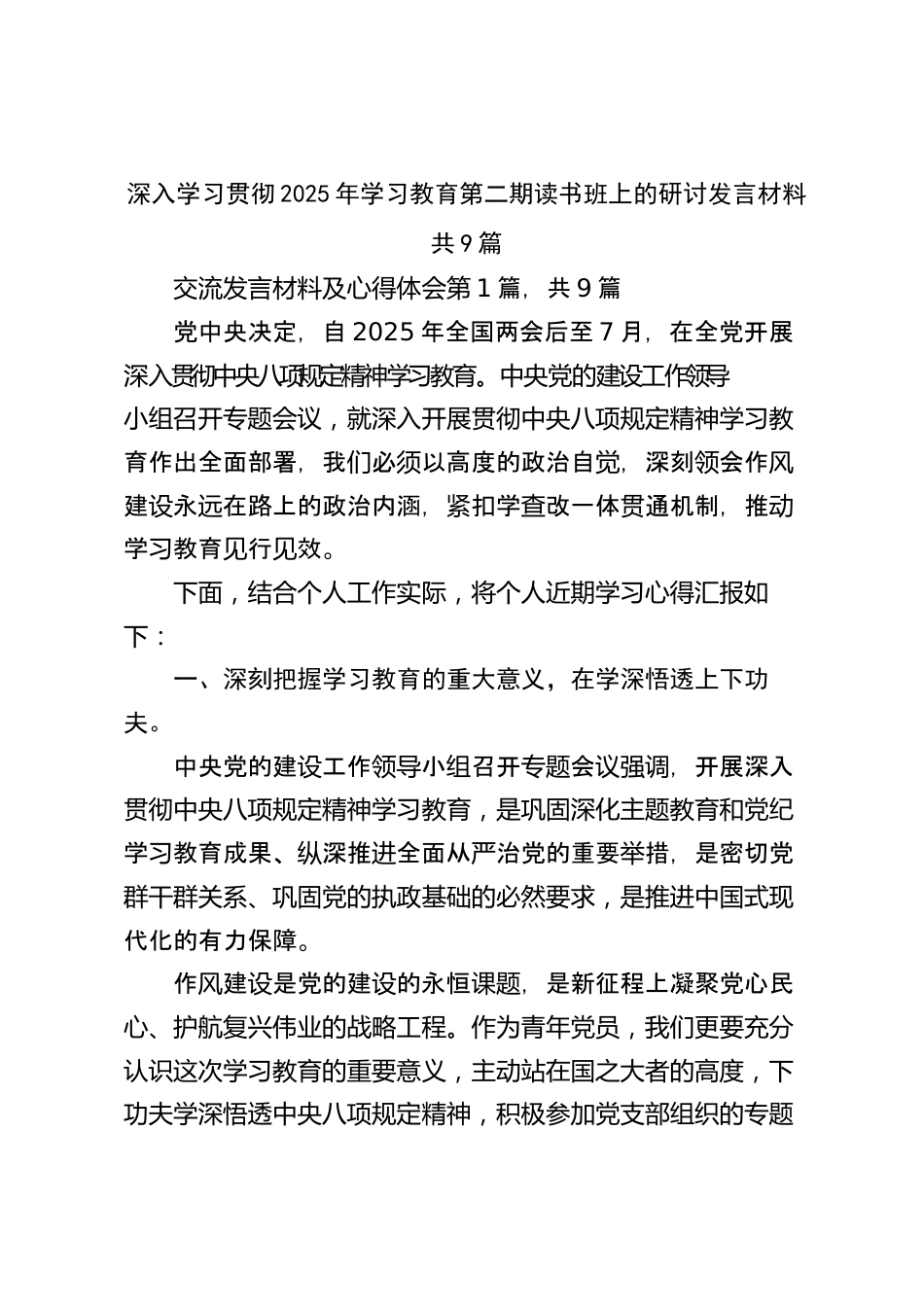 深入学习贯彻2025年学习教育第二期读书班上的研讨发言材料共9篇

交流发言材料及心得体会第1篇，共9篇

党中央决定，自2025年全国两会后至7月，在全党开展深入贯彻中央八项规定精神学习教育。中央党的建设工作领导小组召开专题会议，就深入开展贯彻中央八项规定精神学习教育作出全面部署，我们必须以高度的政治自觉，深刻领会作风建设永远在路上的政治内涵，紧扣学查改一体贯通机制，推动学习教育见行见效。

下面，结合个人工作实际，将个人近期学习心得汇报如下：

一、深刻把握学习教育的重大意义，在学深悟透上下功夫。

中央党的建设工作领导小组召开专题会议强调，开展深入贯彻中央八项规定精神学习教育，是巩固深化主题教育和党纪学习教育成果、纵深推进全面从严治党的重要举措，是密切党群干群关系、巩固党的执政基础的必然要求，是推进中国式现代化的有力保障。

作风建设是党的建设的永恒课题，是新征程上凝聚党心民心、护航复兴伟业的战略工程。作为青年党员，我们更要充分认识这次学习教育的重要意义，主动站在国之大者的高度，下功夫学深悟透中央八项规定精神，积极参加党支部组织的专题